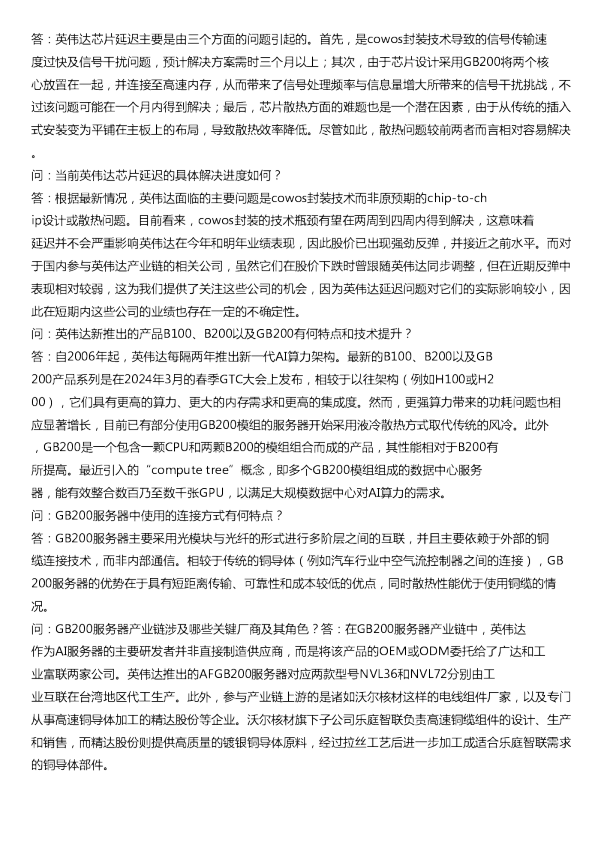 答：英伟达芯片延迟主要是由三个方面的问题引起的。首先，是cowos封装技术导致的信号传输速度过快及信号干扰问题，预计解决方案需时三个月以上；其次，由于芯片设计采用GB200将两个核心放置在一起，并连接至高速内存，从而带来了信号处理频率与信息量增大所带来的信号干扰挑战，不过该问题可能在一个月内得到解决；最后，芯片散热方面的难题也是一个潜在因素，由于从传统的插入式安装变为平铺在主板上的布局，导致散热效率降低。尽管如此，散热问题较前两者而言相对容易解决。

问：当前英伟达芯片延迟的具体解决进度如何？

答：根据最新情况，英伟达面临的主要问题是cowos封装技术而非原预期的chip-to-chip设计或散热问题。目前看来，cowos封装的技术瓶颈有望在两周到四周内得到解决，这意味着延迟并不会严重影响英伟达在今年和明年业绩表现，因此股价已出现强劲反弹，并接近之前水平。而对于国内参与英伟达产业链的相关公司，虽然它们在股价下跌时曾跟随英伟达同步调整，但在近期反弹中表现相对较弱，这为我们提供了关注这些公司的机会，因为英伟达延迟问题对它们的实际影响较小，因此在短期内这些公司的业绩也存在一定的不确定性。

问：英伟达新推出的产品B100、B200以及GB200有何特点和技术提升？

答：自2006年起，英伟达每隔两年推出新一代AI算力架构。最新的B100、B200以及GB200产品系列是在2024年3月的春季GTC大会上发布，相较于以往架构（例如H100或H200），它们具有更高的算力、更大的内存需求和更高的集成度。然而，更强算力带来的功耗问题也相应显著增长，目前已有部分使用GB200模组的服务器开始采用液冷散热方式取代传统的风冷。此外，GB200是一个包含一颗CPU和两颗B200的模组组合而成的产品，其性能相对于B200有所提高。最近引入的“compute tree”概念，即多个GB200模组组成的数据中心服务器，能有效整合数百乃至数千张GPU，以满足大规模数据中心对AI算力的需求。

问：GB200服务器中使用的连接方式有何特点？

答：GB200服务器主要采用光模块与光纤的形式进行多阶层之间的互联，并且主要依赖于外部的铜缆连接技术，而非内部通信。相较于传统的铜导体（例如汽车行业中空气流控制器之间的连接），GB200服务器的优势在于具有短距离传输、可靠性和成本较低的优点，同时散热性能优于使用铜缆的情况。

问：GB200服务器产业链涉及哪些关键厂商及其角色？答：在GB200服务器产业链中，英伟达作为AI服务器的主要研发者并非直接制造供应商，而是将该产品的OEM或ODM委托给了广达和工业富联两家公司。英伟达推出的AFGB200服务器对应两款型号NVL36和NVL72分别由工业互联在台湾地区代工生产。此外，参与产业链上游的是诸如沃尔核材这样的电线组件厂家，以及专门从事高速铜导体加工的精达股份等企业。沃尔核材旗下子公司乐庭智联负责高速铜缆组件的设计、生产和销售，而精达股份则提供高质量的镀银铜导体原料，经过拉丝工艺后进一步加工成适合乐庭智联需求的铜导体部件。